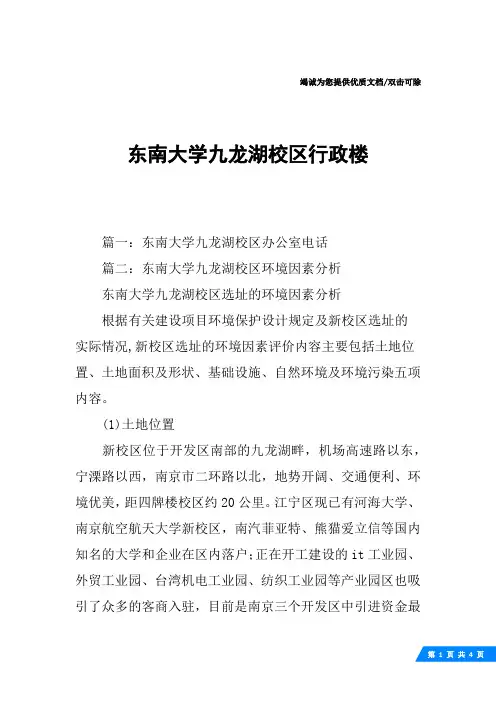 竭诚为您提供优质文档/双击可除

东南大学九龙湖校区行政楼

篇一：东南大学九龙湖校区办公室电话

篇二：东南大学九龙湖校区环境因素分析

东南大学九龙湖校区选址的环境因素分析

根据有关建设项目环境保护设计规定及新校区选址的实际情况,新校区选址的环境因素评价内容主要包括土地位置、土地面积及形状、基础设施、自然环境及环境污染五项内容。

(1)土地位置

新校区位于开发区南部的九龙湖畔，机场高速路以东，宁溧路以西，南京市二环路以北，地势开阔、交通便利、环境优美，距四牌楼校区约20公里。江宁区现已有河海大学、南京航空航天大学新校区，南汽菲亚特、熊猫爱立信等国内知名的大学和企业在区内落户;正在开工建设的it工业园、外贸工业园、台湾机电工业园、纺织工业园等产业园区也吸引了众多的客商入驻，目前是南京三个开发区中引进资金最

第 1 页 共 4 页